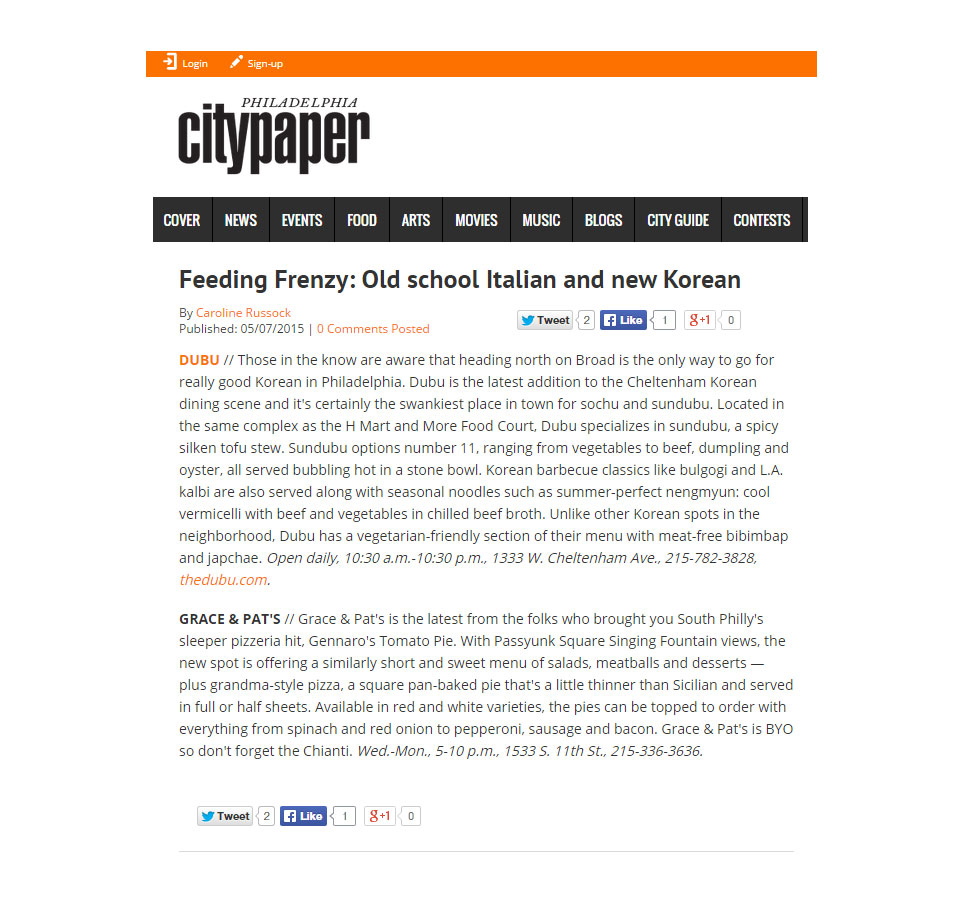 Login Sign-up

PHILADELPHIA citypaper

COVER NEWS EVENTS FOOD ARTS MOVIES MUSIC BLOGS CITY GUIDE CONTESTS

Feeding Frenzy: Old school Italian and new Korean

By Caroline Russock
Published: 05/07/2015 | 0 Comments Posted

Tweet 2 Like 1 g+1 0

DUBU // Those in the know are aware that heading north on Broad is the only way to go for really good Korean in Philadelphia. Dubu is the latest addition to the Cheltenham Korean dining scene and it's certainly the swankiest place in town for sochu and sundubu. Located in the same complex as the H Mart and More Food Court, Dubu specializes in sundubu, a spicy silken tofu stew. Sundubu options number 11, ranging from vegetables to beef, dumpling and oyster, all served bubbling hot in a stone bowl. Korean barbecue classics like bulgogi and L.A. kalbi are also served along with seasonal noodles such as summer-perfect nengmyun: cool vermicelli with beef and vegetables in chilled beef broth. Unlike other Korean spots in the neighborhood, Dubu has a vegetarian-friendly section of their menu with meat-free bibimbap and japchae. Open daily, 10:30 a.m.-10:30 p.m., 1333 W. Cheltenham Ave., 215-782-3828, thedubu.com.

GRACE & PAT'S // Grace & Pat's is the latest from the folks who brought you South Philly's sleeper pizzeria hit, Gennaro's Tomato Pie. With Passyunk Square Singing Fountain views, the new spot is offering a similarly short and sweet menu of salads, meatballs and desserts — plus grandma-style pizza, a square pan-baked pie that's a little thinner than Sicilian and served in full or half sheets. Available in red and white varieties, the pies can be topped to order with everything from spinach and red onion to pepperoni, sausage and bacon. Grace & Pat's is BYO so don't forget the Chianti. Wed.-Mon., 5-10 p.m., 1533 S. 11th St., 215-336-3636.

Tweet 2 Like 1 g+1 0